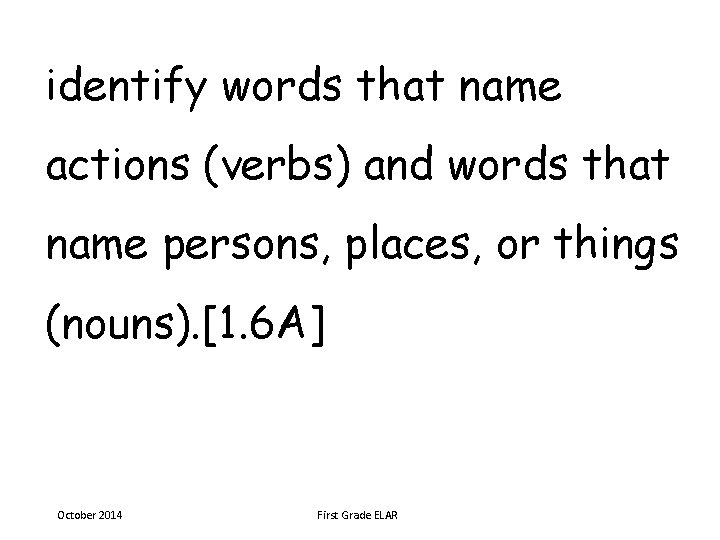 identify words that name actions (verbs) and words that name persons, places, or things (nouns).[1.6A]

October 2014

First Grade ELAR